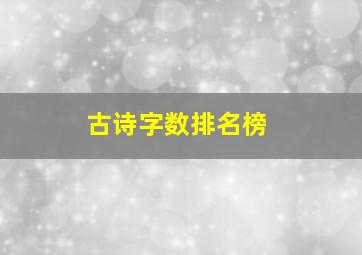 古诗字数排名榜